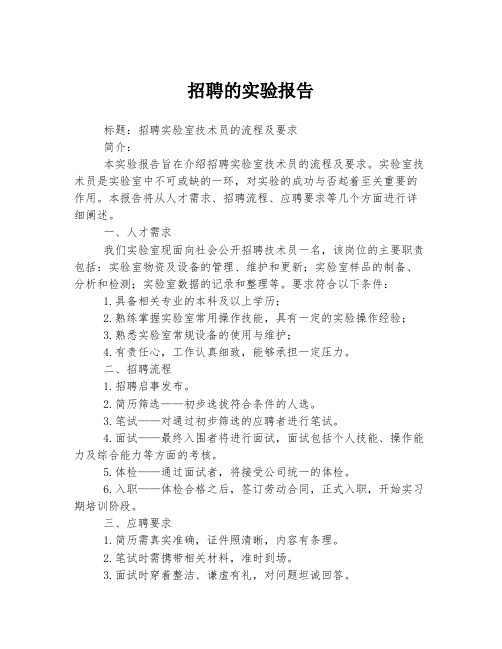 招聘的实验报告

标题：招聘实验室技术员的流程及要求

简介：

本实验报告旨在介绍招聘实验室技术员的流程及要求。实验室技术员是实验室中不可或缺的一环，对实验的成功与否起着至关重要的作用。本报告将从人才需求、招聘流程、应聘要求等几个方面进行详细阐述。

一、人才需求

我们实验室现面向社会公开招聘技术员一名，该岗位的主要职责包括：实验室物资及设备的管理、维护和更新；实验室样品的制备、分析和检测；实验室数据的记录和整理等。要求符合以下条件：

1.具备相关专业的本科及以上学历；

2.熟练掌握实验室常用操作技能，具有一定的实验操作经验；

3.熟悉实验室常规设备的使用与维护；

4.有责任心，工作认真细致，能够承担一定压力。

二、招聘流程

1.招聘启事发布。

2.简历筛选——初步选拔符合条件的人选。

3.笔试——对通过初步筛选的应聘者进行笔试。

4.面试——最终入围者将进行面试，面试包括个人技能、操作能力及综合能力等方面的考核。

5.体检——通过面试者，将接受公司统一的体检。

6.入职——体检合格之后，签订劳动合同，正式入职，开始实习期培训阶段。

三、应聘要求

1.简历需真实准确，证件照清晰，内容有条理。

2.笔试时需携带相关材料，准时到场。

3.面试时穿着整洁、谦虚有礼，对问题坦诚回答。